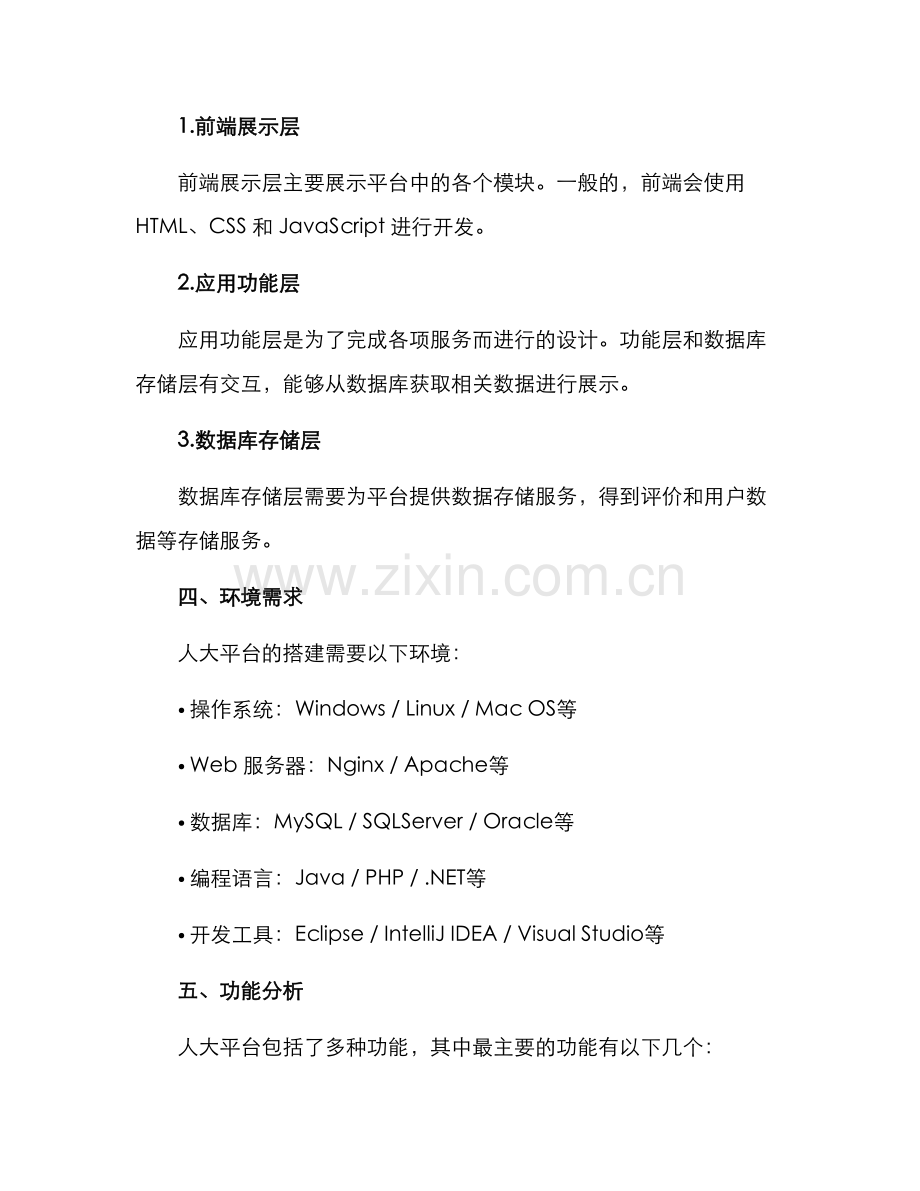 1.前端展示层

前端展示层主要展示平台中的各个模块。一般的，前端会使用 HTML、CSS 和 JavaScript 进行开发。

2.应用功能层

应用功能层是为了完成各项服务而进行的设计。功能层和数据库存储层有交互，能够从数据库获取相关数据进行展示。

3.数据库存储层

数据库存储层需要为平台提供数据存储服务，得到评价和用户数据等存储服务。

www.zixin.com.cn

四、环境需求

人大平台的搭建需要以下环境：

• 操作系统：Windows / Linux / Mac OS等

• Web 服务器：Nginx / Apache等

• 数据库：MySQL / SQLServer / Oracle等

• 编程语言：Java / PHP / .NET等

• 开发工具：Eclipse / IntelliJ IDEA / Visual Studio等

五、功能分析

人大平台包括了多种功能，其中最主要的功能有以下几个：